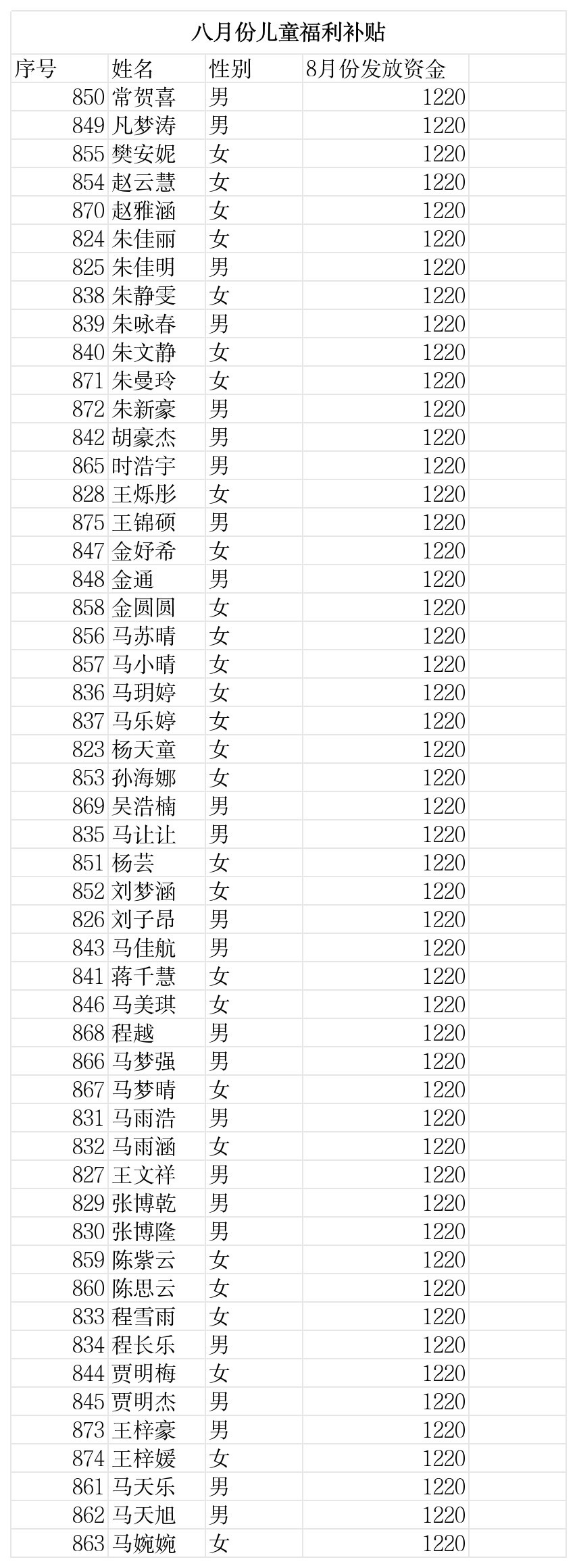 八月份儿童福利补贴

| 序号 | 姓名 | 性别 | 8月份发放资金 |
|---|---|---|---|
| 850 | 常贺喜 | 男 | 1220 |
| 849 | 凡梦涛 | 男 | 1220 |
| 855 | 樊安妮 | 女 | 1220 |
| 854 | 赵云慧 | 女 | 1220 |
| 870 | 赵雅涵 | 女 | 1220 |
| 824 | 朱佳丽 | 女 | 1220 |
| 825 | 朱佳明 | 男 | 1220 |
| 838 | 朱静雯 | 女 | 1220 |
| 839 | 朱咏春 | 男 | 1220 |
| 840 | 朱文静 | 女 | 1220 |
| 871 | 朱曼玲 | 女 | 1220 |
| 872 | 朱新豪 | 男 | 1220 |
| 842 | 胡豪杰 | 男 | 1220 |
| 865 | 时浩宇 | 男 | 1220 |
| 828 | 王烁彤 | 女 | 1220 |
| 875 | 王锦硕 | 男 | 1220 |
| 847 | 金妤希 | 女 | 1220 |
| 848 | 金通 | 男 | 1220 |
| 858 | 金圆圆 | 女 | 1220 |
| 856 | 马苏晴 | 女 | 1220 |
| 857 | 马小晴 | 女 | 1220 |
| 836 | 马玥婷 | 女 | 1220 |
| 837 | 马乐婷 | 女 | 1220 |
| 823 | 杨天童 | 女 | 1220 |
| 853 | 孙海娜 | 女 | 1220 |
| 869 | 吴浩楠 | 男 | 1220 |
| 835 | 马让让 | 男 | 1220 |
| 851 | 杨芸 | 女 | 1220 |
| 852 | 刘梦涵 | 女 | 1220 |
| 826 | 刘子昂 | 男 | 1220 |
| 843 | 马佳航 | 男 | 1220 |
| 841 | 蒋千慧 | 女 | 1220 |
| 846 | 马美琪 | 女 | 1220 |
| 868 | 程越 | 男 | 1220 |
| 866 | 马梦强 | 男 | 1220 |
| 867 | 马梦晴 | 女 | 1220 |
| 831 | 马雨浩 | 男 | 1220 |
| 832 | 马雨涵 | 女 | 1220 |
| 827 | 王文祥 | 男 | 1220 |
| 829 | 张博乾 | 男 | 1220 |
| 830 | 张博隆 | 男 | 1220 |
| 859 | 陈紫云 | 女 | 1220 |
| 860 | 陈思云 | 女 | 1220 |
| 833 | 程雪雨 | 女 | 1220 |
| 834 | 程长乐 | 男 | 1220 |
| 844 | 贾明梅 | 女 | 1220 |
| 845 | 贾明杰 | 男 | 1220 |
| 873 | 王梓豪 | 男 | 1220 |
| 874 | 王梓媛 | 女 | 1220 |
| 861 | 马天乐 | 男 | 1220 |
| 862 | 马天旭 | 男 | 1220 |
| 863 | 马婉婉 | 女 | 1220 |